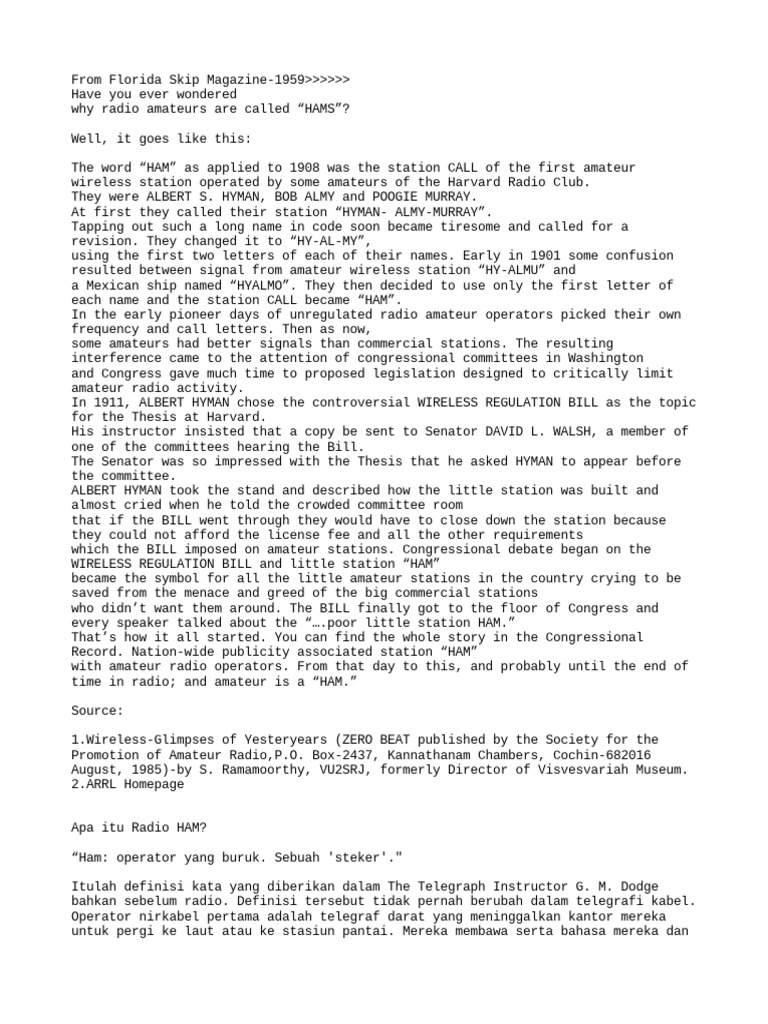 From Florida Skip Magazine-1959>>>>>>
Have you ever wondered
why radio amateurs are called “HAMS”?

Well, it goes like this:

The word “HAM” as applied to 1908 was the station CALL of the first amateur wireless station operated by some amateurs of the Harvard Radio Club.
They were ALBERT S. HYMAN, BOB ALMY and POOGIE MURRAY.
At first they called their station “HYMAN- ALMY-MURRAY”.
Tapping out such a long name in code soon became tiresome and called for a revision. They changed it to “HY-AL-MY”,
using the first two letters of each of their names. Early in 1901 some confusion resulted between signal from amateur wireless station “HY-ALMU” and
a Mexican ship named “HYALMO”. They then decided to use only the first letter of each name and the station CALL became “HAM”.
In the early pioneer days of unregulated radio amateur operators picked their own frequency and call letters. Then as now,
some amateurs had better signals than commercial stations. The resulting interference came to the attention of congressional committees in Washington
and Congress gave much time to proposed legislation designed to critically limit amateur radio activity.
In 1911, ALBERT HYMAN chose the controversial WIRELESS REGULATION BILL as the topic for the Thesis at Harvard.
His instructor insisted that a copy be sent to Senator DAVID L. WALSH, a member of one of the committees hearing the Bill.
The Senator was so impressed with the Thesis that he asked HYMAN to appear before the committee.
ALBERT HYMAN took the stand and described how the little station was built and almost cried when he told the crowded committee room
that if the BILL went through they would have to close down the station because they could not afford the license fee and all the other requirements
which the BILL imposed on amateur stations. Congressional debate began on the WIRELESS REGULATION BILL and little station “HAM”
became the symbol for all the little amateur stations in the country crying to be saved from the menace and greed of the big commercial stations
who didn’t want them around. The BILL finally got to the floor of Congress and every speaker talked about the “….poor little station HAM.”
That’s how it all started. You can find the whole story in the Congressional Record. Nation-wide publicity associated station “HAM”
with amateur radio operators. From that day to this, and probably until the end of time in radio; and amateur is a “HAM.”

Source:

1.Wireless-Glimpses of Yesteryears (ZERO BEAT published by the Society for the Promotion of Amateur Radio,P.O. Box-2437, Kannathanam Chambers, Cochin-682016 August, 1985)-by S. Ramamoorthy, VU2SRJ, formerly Director of Visvesvariah Museum.
2.ARRL Homepage

Apa itu Radio HAM?

“Ham: operator yang buruk. Sebuah 'steker'."

Itulah definisi kata yang diberikan dalam The Telegraph Instructor G. M. Dodge bahkan sebelum radio. Definisi tersebut tidak pernah berubah dalam telegrafi kabel. Operator nirkabel pertama adalah telegraf darat yang meninggalkan kantor mereka untuk pergi ke laut atau ke stasiun pantai. Mereka membawa serta bahasa mereka dan